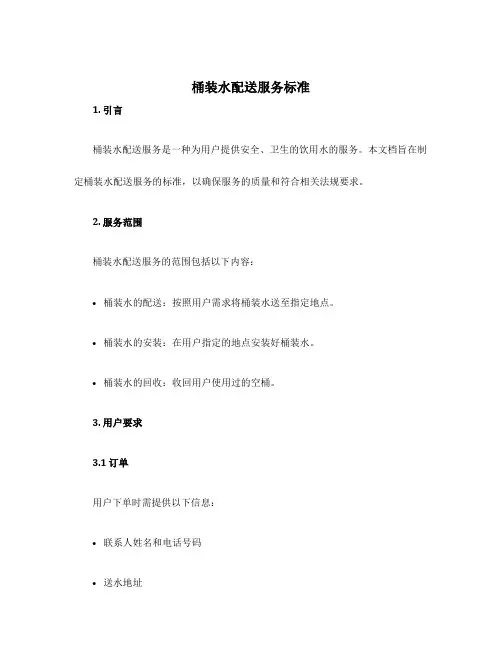 桶装水配送服务标准

1. 引言

桶装水配送服务是一种为用户提供安全、卫生的饮用水的服务。本文档旨在制定桶装水配送服务的标准，以确保服务的质量和符合相关法规要求。

2. 服务范围

桶装水配送服务的范围包括以下内容：

• 桶装水的配送：按照用户需求将桶装水送至指定地点。

• 桶装水的安装：在用户指定的地点安装好桶装水。

• 桶装水的回收：收回用户使用过的空桶。

3. 用户要求

3.1 订单

用户下单时需提供以下信息：

• 联系人姓名和电话号码

• 送水地址